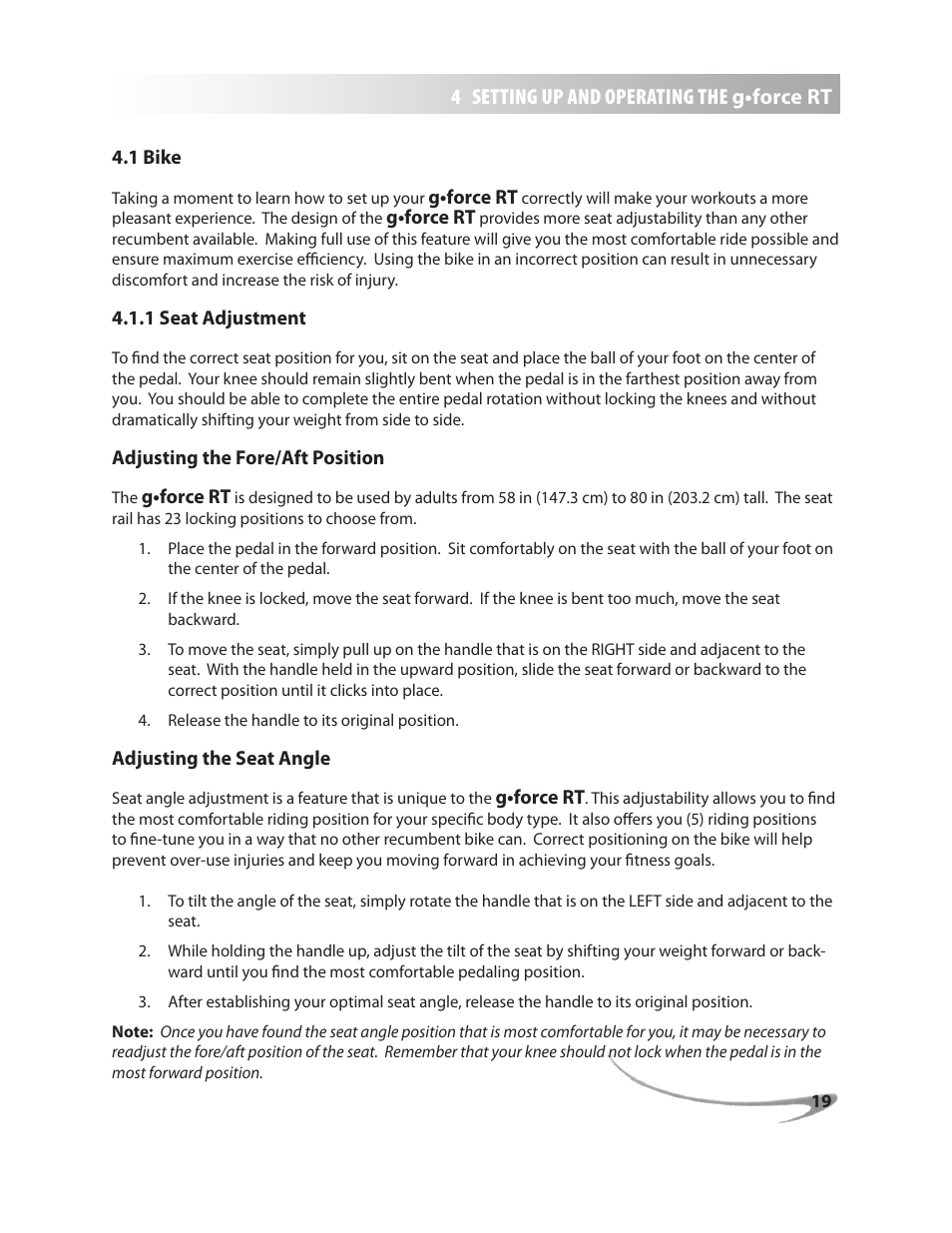 4 SETTING UP AND OPERATING THE g•force RT

4.1 Bike

Taking a moment to learn how to set up your g•force RT correctly will make your workouts a more pleasant experience. The design of the g•force RT provides more seat adjustability than any other recumbent available. Making full use of this feature will give you the most comfortable ride possible and ensure maximum exercise efficiency. Using the bike in an incorrect position can result in unnecessary discomfort and increase the risk of injury.

4.1.1 Seat Adjustment

To find the correct seat position for you, sit on the seat and place the ball of your foot on the center of the pedal. Your knee should remain slightly bent when the pedal is in the farthest position away from you. You should be able to complete the entire pedal rotation without locking the knees and without dramatically shifting your weight from side to side.

Adjusting the Fore/Aft Position

The g•force RT is designed to be used by adults from 58 in (147.3 cm) to 80 in (203.2 cm) tall. The seat rail has 23 locking positions to choose from.

1. Place the pedal in the forward position. Sit comfortably on the seat with the ball of your foot on the center of the pedal.

2. If the knee is locked, move the seat forward. If the knee is bent too much, move the seat backward.

3. To move the seat, simply pull up on the handle that is on the RIGHT side and adjacent to the seat. With the handle held in the upward position, slide the seat forward or backward to the correct position until it clicks into place.

4. Release the handle to its original position.

Adjusting the Seat Angle

Seat angle adjustment is a feature that is unique to the g•force RT. This adjustability allows you to find the most comfortable riding position for your specific body type. It also offers you (5) riding positions to fine-tune you in a way that no other recumbent bike can. Correct positioning on the bike will help prevent over-use injuries and keep you moving forward in achieving your fitness goals.

1. To tilt the angle of the seat, simply rotate the handle that is on the LEFT side and adjacent to the seat.

2. While holding the handle up, adjust the tilt of the seat by shifting your weight forward or backward until you find the most comfortable pedaling position.

3. After establishing your optimal seat angle, release the handle to its original position.

Note: Once you have found the seat angle position that is most comfortable for you, it may be necessary to readjust the fore/aft position of the seat. Remember that your knee should not lock when the pedal is in the most forward position.

19